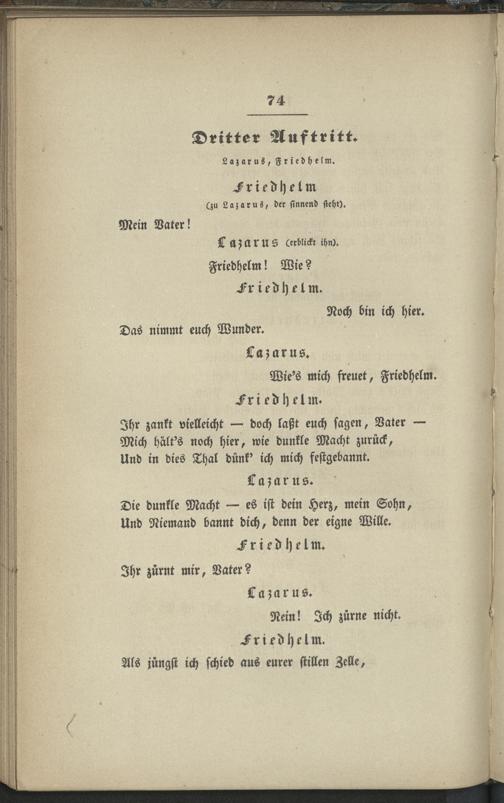 74

Dritter Auftritt.

Lazarus, Friedhelm.

Friedhelm
(zu Lazarus, der sinnend steht).

Mein Vater!

Lazarus (erblickt ihn).

Friedhelm! Wie?

Friedhelm.

Noch bin ich hier.

Das nimmt euch Wunder.

Lazarus.

Wie's mich freuet, Friedhelm.

Friedhelm.

Ihr zankt vielleicht — doch laßt euch sagen, Vater —
Mich hält's noch hier, wie dunkle Macht zurück,
Und in dies Thal dünk' ich mich festgebannt.

Lazarus.

Die dunkle Macht — es ist dein Herz, mein Sohn,
Und Niemand bannt dich, denn der eigne Wille.

Friedhelm.

Ihr zürnt mir, Vater?

Lazarus.

Nein! Ich zürne nicht.

Friedhelm.

Als jüngst ich schied aus eurer stillen Zelle,